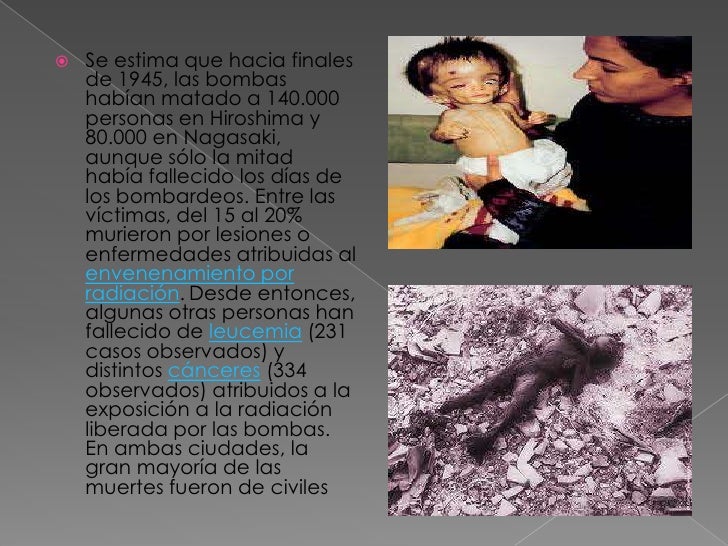 Se estima que hacia finales de 1945, las bombas habían matado a 140.000 personas en Hiroshima y 80.000 en Nagasaki, aunque sólo la mitad había fallecido los días de los bombardeos. Entre las víctimas, del 15 al 20% murieron por lesiones o enfermedades atribuidas al envenenamiento por radiación. Desde entonces, algunas otras personas han fallecido de leucemia (231 casos observados) y distintos cánceres (334 observados) atribuidos a la exposición a la radiación liberada por las bombas. En ambas ciudades, la gran mayoría de las muertes fueron de civiles